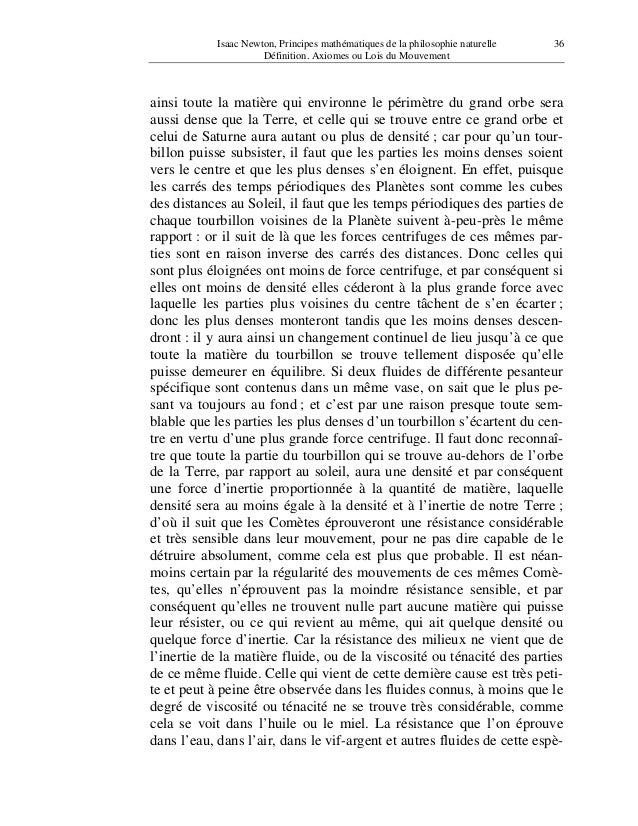 Isaac Newton, Principes mathématiques de la philosophie naturelle 36
Définition. Axiomes ou Lois du Mouvement

ainsi toute la matière qui environne le périmètre du grand orbe sera aussi dense que la Terre, et celle qui se trouve entre ce grand orbe et celui de Saturne aura autant ou plus de densité ; car pour qu'un tourbillon puisse subsister, il faut que les parties les moins denses soient vers le centre et que les plus denses s'en éloignent. En effet, puisque les carrés des temps périodiques des Planètes sont comme les cubes des distances au Soleil, il faut que les temps périodiques des parties de chaque tourbillon voisines de la Planète suivent à-peu-près le même rapport : or il suit de là que les forces centrifuges de ces mêmes parties sont en raison inverse des carrés des distances. Donc celles qui sont plus éloignées ont moins de force centrifuge, et par conséquent si elles ont moins de densité elles céderont à la plus grande force avec laquelle les parties plus voisines du centre tâchent de s'en écarter ; donc les plus denses monteront tandis que les moins denses descendront : il y aura ainsi un changement continuel de lieu jusqu'à ce que toute la matière du tourbillon se trouve tellement disposée qu'elle puisse demeurer en équilibre. Si deux fluides de différente pesanteur spécifique sont contenus dans un même vase, on sait que le plus pesant va toujours au fond ; et c'est par une raison presque toute semblable que les parties les plus denses d'un tourbillon s'écartent du centre en vertu d'une plus grande force centrifuge. Il faut donc reconnaître que toute la partie du tourbillon qui se trouve au-dehors de l'orbe de la Terre, par rapport au soleil, aura une densité et par conséquent une force d'inertie proportionnée à la quantité de matière, laquelle densité sera au moins égale à la densité et à l'inertie de notre Terre ; d'où il suit que les Comètes éprouveront une résistance considérable et très sensible dans leur mouvement, pour ne pas dire capable de le détruire absolument, comme cela est plus que probable. Il est néanmoins certain par la régularité des mouvements de ces mêmes Comètes, qu'elles n'éprouvent pas la moindre résistance sensible, et par conséquent qu'elles ne trouvent nulle part aucune matière qui puisse leur résister, ou ce qui revient au même, qui ait quelque densité ou quelque force d'inertie. Car la résistance des milieux ne vient que de l'inertie de la matière fluide, ou de la viscosité ou ténacité des parties de ce même fluide. Celle qui vient de cette dernière cause est très petite et peut à peine être observée dans les fluides connus, à moins que le degré de viscosité ou ténacité ne se trouve très considérable, comme cela se voit dans l'huile ou le miel. La résistance que l'on éprouve dans l'eau, dans l'air, dans le vif-argent et autres fluides de cette espè-